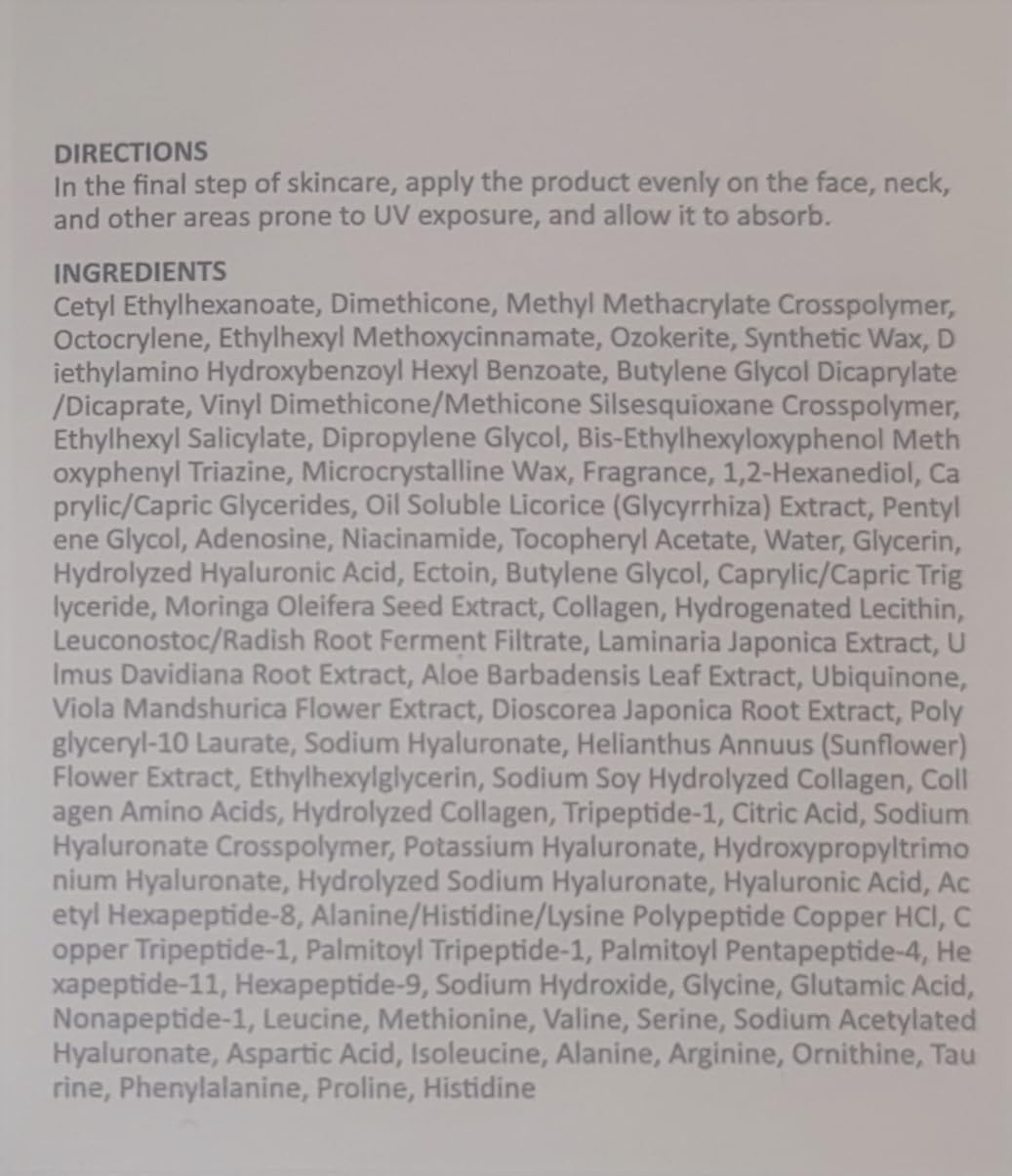 DIRECTIONS
In the final step of skincare, apply the product evenly on the face, neck, and other areas prone to UV exposure, and allow it to absorb.

INGREDIENTS
Cetyl Ethylhexanoate, Dimethicone, Methyl Methacrylate Crosspolymer, Octocrylene, Ethylhexyl Methoxycinnamate, Ozokerite, Synthetic Wax, D iethylamino Hydroxybenzoyl Hexyl Benzoate, Butylene Glycol Dicaprylate /Dicaprate, Vinyl Dimethicone/Methicone Silsesquioxane Crosspolymer, Ethylhexyl Salicylate, Dipropylene Glycol, Bis-Ethylhexyloxyphenol Meth oxyphenyl Triazine, Microcrystalline Wax, Fragrance, 1,2-Hexanediol, Ca prylic/Capric Glycerides, Oil Soluble Licorice (Glycyrrhiza) Extract, Pentyl ene Glycol, Adenosine, Niacinamide, Tocopheryl Acetate, Water, Glycerin, Hydrolyzed Hyaluronic Acid, Ectoin, Butylene Glycol, Caprylic/Capric Trig lyceride, Moringa Oleifera Seed Extract, Collagen, Hydrogenated Lecithin, Leuconostoc/Radish Root Ferment Filtrate, Laminaria Japonica Extract, U lmus Davidiana Root Extract, Aloe Barbadensis Leaf Extract, Ubiquinone, Viola Mandshurica Flower Extract, Dioscorea Japonica Root Extract, Poly glyceryl-10 Laurate, Sodium Hyaluronate, Helianthus Annuus (Sunflower) Flower Extract, Ethylhexylglycerin, Sodium Soy Hydrolyzed Collagen, Coll agen Amino Acids, Hydrolyzed Collagen, Tripeptide-1, Citric Acid, Sodium Hyaluronate Crosspolymer, Potassium Hyaluronate, Hydroxypropyltrimo nium Hyaluronate, Hydrolyzed Sodium Hyaluronate, Hyaluronic Acid, Ac etyl Hexapeptide-8, Alanine/Histidine/Lysine Polypeptide Copper HCl, C opper Tripeptide-1, Palmitoyl Tripeptide-1, Palmitoyl Pentapeptide-4, He xapeptide-11, Hexapeptide-9, Sodium Hydroxide, Glycine, Glutamic Acid, Nonapeptide-1, Leucine, Methionine, Valine, Serine, Sodium Acetylated Hyaluronate, Aspartic Acid, Isoleucine, Alanine, Arginine, Ornithine, Tau rine, Phenylalanine, Proline, Histidine